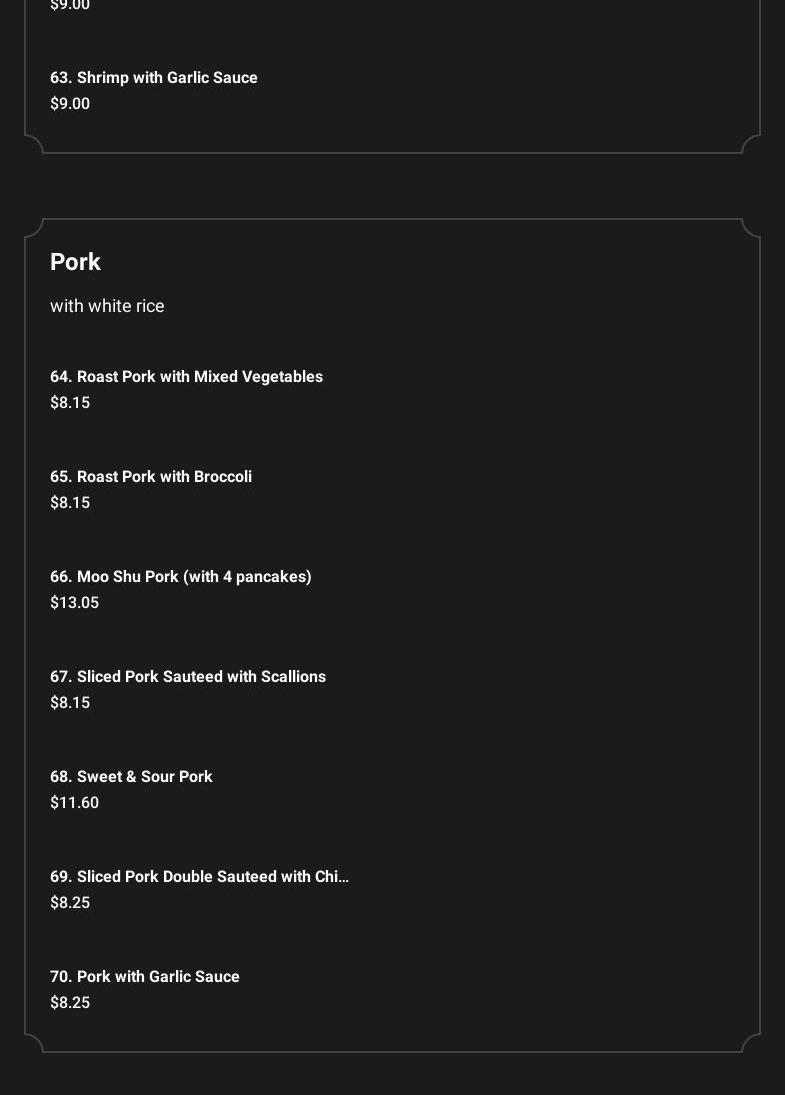 $9.00

63. Shrimp with Garlic Sauce
$9.00

Pork

with white rice

64. Roast Pork with Mixed Vegetables
$8.15

65. Roast Pork with Broccoli
$8.15

66. Moo Shu Pork (with 4 pancakes)
$13.05

67. Sliced Pork Sauteed with Scallions
$8.15

68. Sweet & Sour Pork
$11.60

69. Sliced Pork Double Sauteed with Chi...
$8.25

70. Pork with Garlic Sauce
$8.25